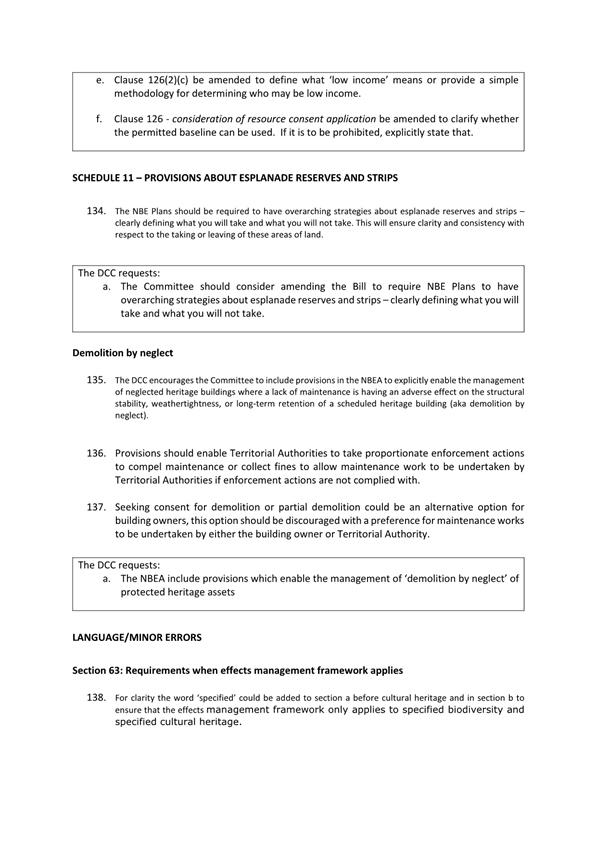 e. Clause 126(2)(c) be amended to define what 'low income' means or provide a simple methodology for determining who may be low income.

f. Clause 126 - consideration of resource consent application be amended to clarify whether the permitted baseline can be used. If it is to be prohibited, explicitly state that.

SCHEDULE 11 – PROVISIONS ABOUT ESPLANADE RESERVES AND STRIPS

134. The NBE Plans should be required to have overarching strategies about esplanade reserves and strips – clearly defining what you will take and what you will not take. This will ensure clarity and consistency with respect to the taking or leaving of these areas of land.

The DCC requests:
a. The Committee should consider amending the Bill to require NBE Plans to have overarching strategies about esplanade reserves and strips – clearly defining what you will take and what you will not take.

Demolition by neglect

135. The DCC encourages the Committee to include provisions in the NBEA to explicitly enable the management of neglected heritage buildings where a lack of maintenance is having an adverse effect on the structural stability, weathertightness, or long-term retention of a scheduled heritage building (aka demolition by neglect).

136. Provisions should enable Territorial Authorities to take proportionate enforcement actions to compel maintenance or collect fines to allow maintenance work to be undertaken by Territorial Authorities if enforcement actions are not complied with.

137. Seeking consent for demolition or partial demolition could be an alternative option for building owners, this option should be discouraged with a preference for maintenance works to be undertaken by either the building owner or Territorial Authority.

The DCC requests:
a. The NBEA include provisions which enable the management of 'demolition by neglect' of protected heritage assets

LANGUAGE/MINOR ERRORS

Section 63: Requirements when effects management framework applies

138. For clarity the word 'specified' could be added to section a before cultural heritage and in section b to ensure that the effects management framework only applies to specified biodiversity and specified cultural heritage.